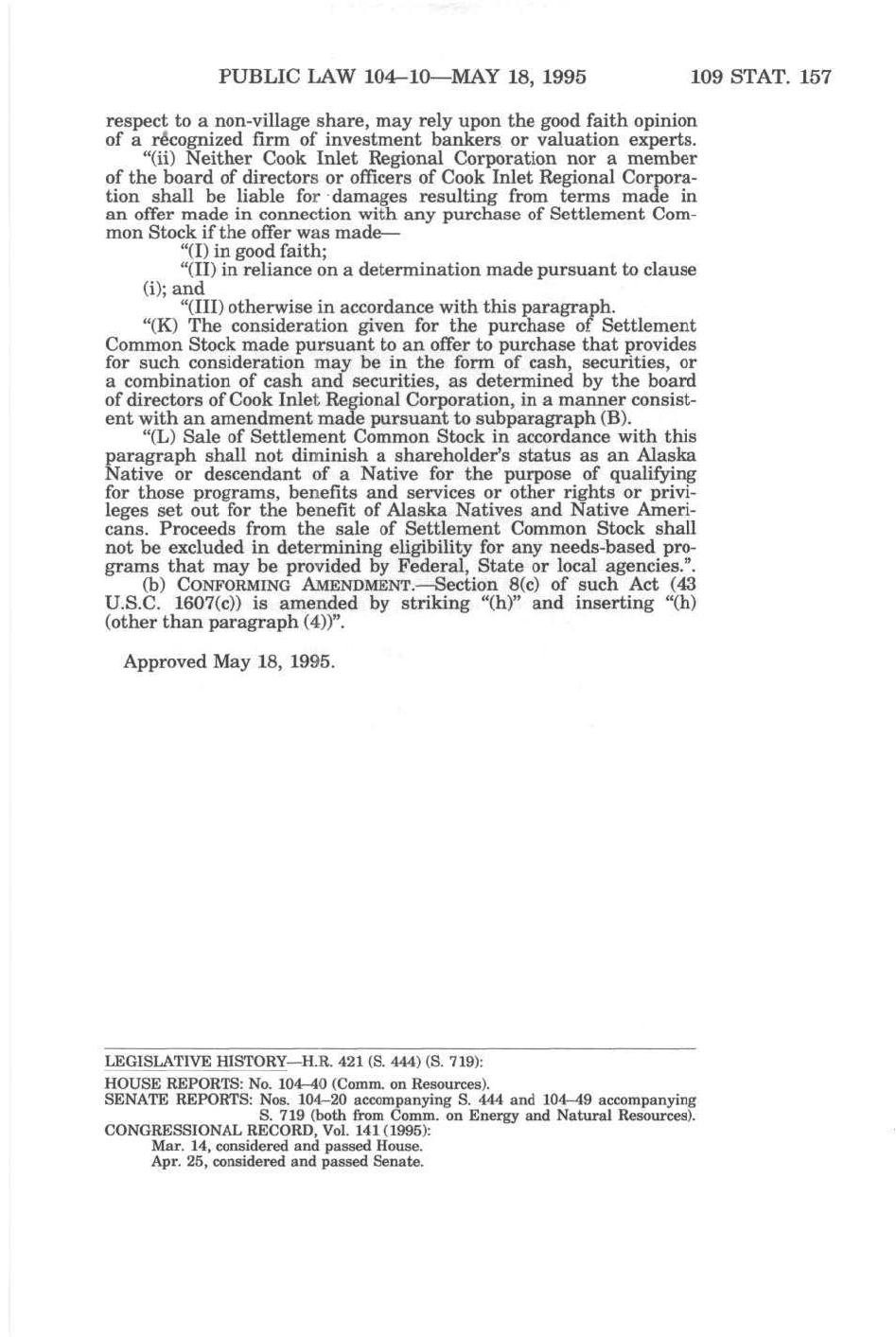 PUBLIC LAW 104–10—MAY 18, 1995 109 STAT. 157

respect to a non-village share, may rely upon the good faith opinion of a recognized firm of investment bankers or valuation experts.

"(ii) Neither Cook Inlet Regional Corporation nor a member of the board of directors or officers of Cook Inlet Regional Corporation shall be liable for damages resulting from terms made in an offer made in connection with any purchase of Settlement Common Stock if the offer was made—

"(I) in good faith;

"(II) in reliance on a determination made pursuant to clause (i); and

"(III) otherwise in accordance with this paragraph.

"(K) The consideration given for the purchase of Settlement Common Stock made pursuant to an offer to purchase that provides for such consideration may be in the form of cash, securities, or a combination of cash and securities, as determined by the board of directors of Cook Inlet Regional Corporation, in a manner consistent with an amendment made pursuant to subparagraph (B).

"(L) Sale of Settlement Common Stock in accordance with this paragraph shall not diminish a shareholder's status as an Alaska Native or descendant of a Native for the purpose of qualifying for those programs, benefits and services or other rights or privileges set out for the benefit of Alaska Natives and Native Americans. Proceeds from the sale of Settlement Common Stock shall not be excluded in determining eligibility for any needs-based programs that may be provided by Federal, State or local agencies.".

(b) CONFORMING AMENDMENT.—Section 8(c) of such Act (43 U.S.C. 1607(c)) is amended by striking "(h)" and inserting "(h) (other than paragraph (4))".

Approved May 18, 1995.

LEGISLATIVE HISTORY—H.R. 421 (S. 444) (S. 719):

HOUSE REPORTS: No. 104–40 (Comm. on Resources).
SENATE REPORTS: Nos. 104–20 accompanying S. 444 and 104–49 accompanying S. 719 (both from Comm. on Energy and Natural Resources).
CONGRESSIONAL RECORD, Vol. 141 (1995):
Mar. 14, considered and passed House.
Apr. 25, considered and passed Senate.